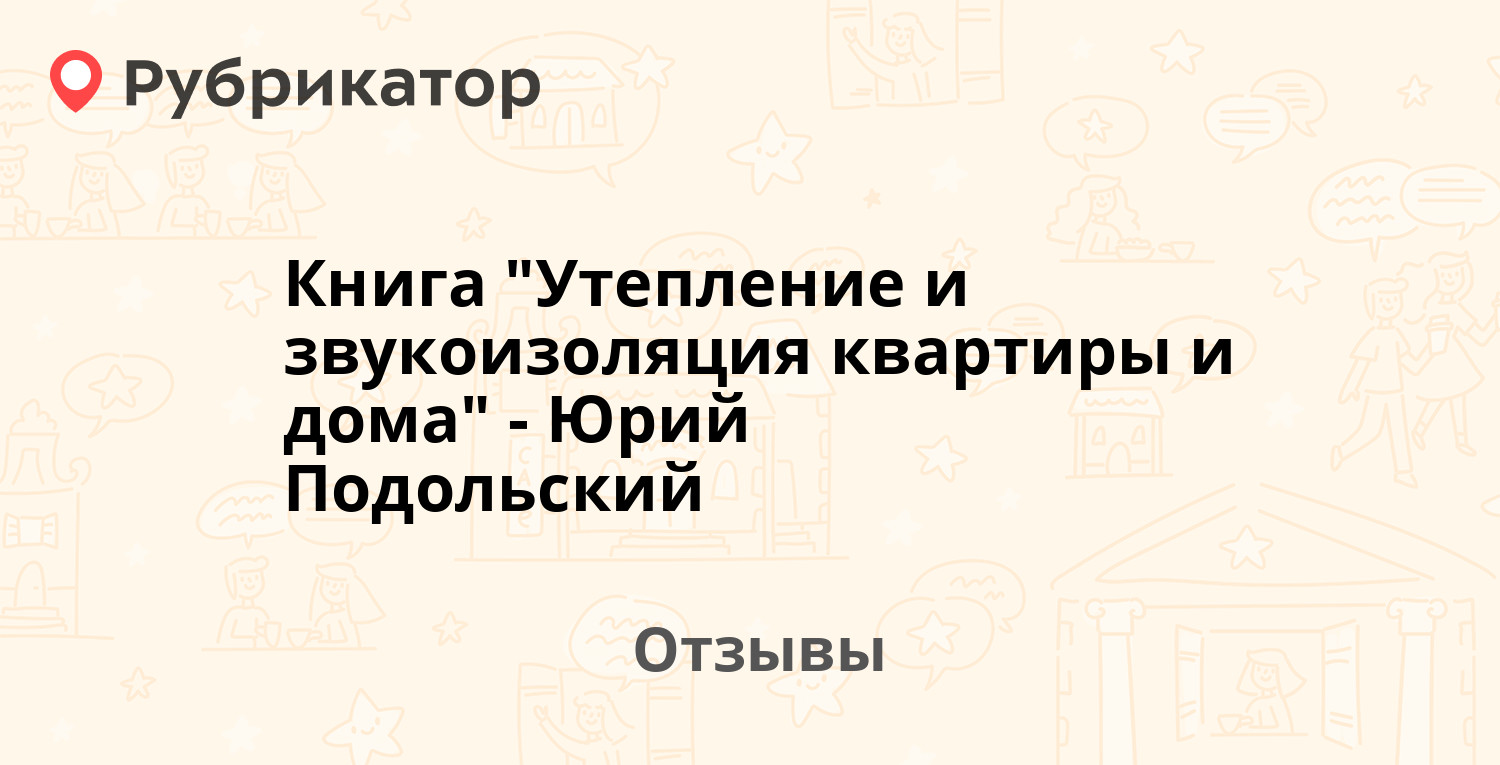 Рубрикатор

Книга "Утепление и звукоизоляция квартиры и дома" - Юрий Подольский

Отзывы